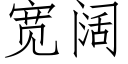 宽阔